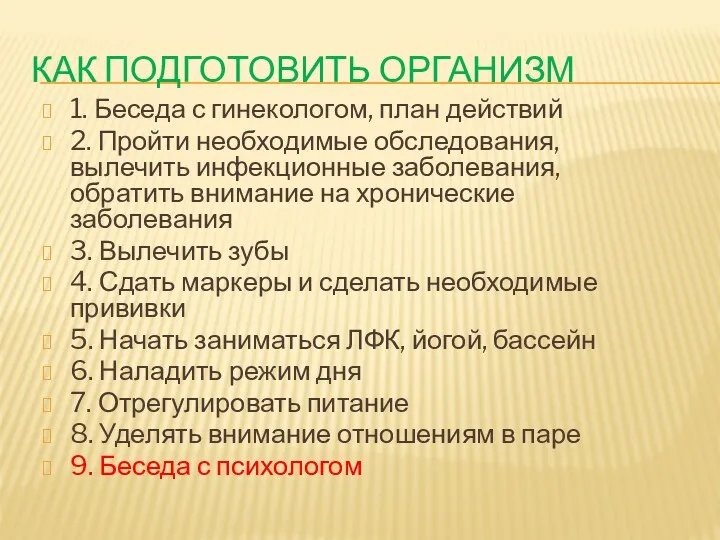 КАК ПОДГОТОВИТЬ ОРГАНИЗМ

1. Беседа с гинекологом, план действий
2. Пройти необходимые обследования, вылечить инфекционные заболевания, обратить внимание на хронические заболевания
3. Вылечить зубы
4. Сдать маркеры и сделать необходимые прививки
5. Начать заниматься ЛФК, йогой, бассейн
6. Наладить режим дня
7. Отрегулировать питание
8. Уделять внимание отношениям в паре
9. Беседа с психологом